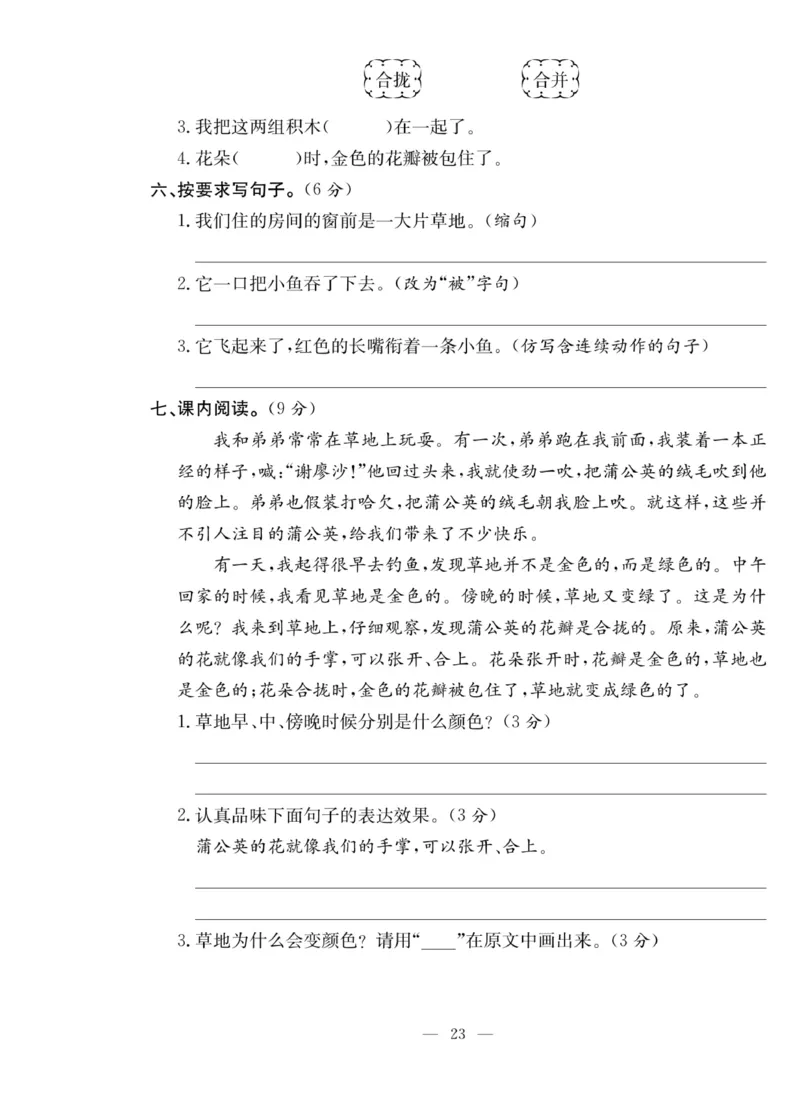 合拢　　合并

3. 我把这两组积木(　　)在一起了。

4. 花朵(　　)时,金色的花瓣被包住了。

六、按要求写句子。(6 分)

1. 我们住的房间的窗前是一大片草地。(缩句)

2. 它一口把小鱼吞了下去。(改为“被”字句)

3. 它飞起来了,红色的长嘴衔着一条小鱼。(仿写含连续动作的句子)

七、课内阅读。(9 分)

我和弟弟常常在草地上玩耍。有一次,弟弟跑在我前面,我装着一本正经的样子,喊:“谢廖沙!”他回过头来,我就使劲一吹,把蒲公英的绒毛吹到他的脸上。弟弟也假装打哈欠,把蒲公英的绒毛朝我脸上吹。就这样,这些并不引人注目的蒲公英,给我们带来了不少快乐。

有一天,我起得很早去钓鱼,发现草地并不是金色的,而是绿色的。中午回家的时候,我看见草地是金色的。傍晚的时候,草地又变绿了。这是为什么呢?我来到草地上,仔细观察,发现蒲公英的花瓣是合拢的。原来,蒲公英的花就像我们的手掌,可以张开、合上。花朵张开时,花瓣是金色的,草地也是金色的;花朵合拢时,金色的花瓣被包住了,草地就变成绿色的了。

1. 草地早、中、傍晚时候分别是什么颜色?(3 分)

2. 认真品味下面句子的表达效果。(3 分)

蒲公英的花就像我们的手掌,可以张开、合上。

3. 草地为什么会变颜色?请用“____”在原文中画出来。(3 分)

— 23 —